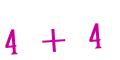 $4 + 4$